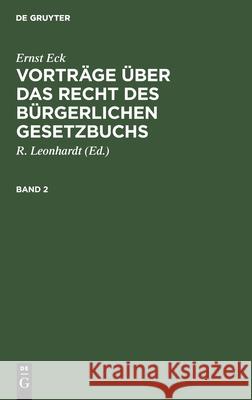 DE GRUYTER

Ernst Eck

VORTRÄGE ÜBER DAS RECHT DES BÜRGERLICHEN GESETZBUCHS

R. Leonhardt (Ed.)

BAND 2

DE G

Kraina Książek